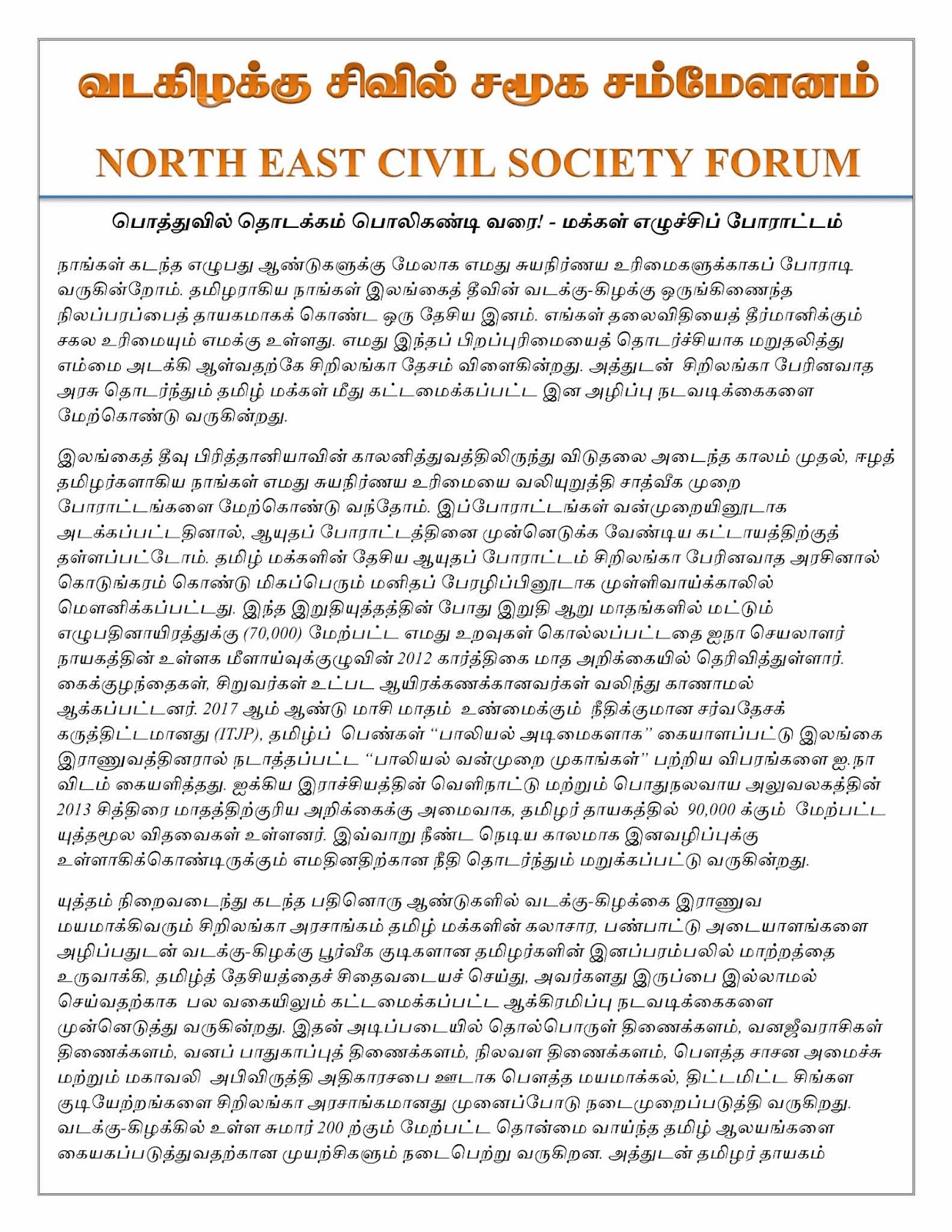 வடகிழக்கு சிவில் சமூக சம்மேளனம்

NORTH EAST CIVIL SOCIETY FORUM

பொத்துவில் தொடக்கம் பொலிகண்டி வரை! - மக்கள் எழுச்சிப் போராட்டம்

நாங்கள் கடந்த எழுபது ஆண்டுகளுக்கு மேலாக எமது சுயநிர்ணய உரிமைகளுக்காகப் போராடி வருகின்றோம். தமிழராகிய நாங்கள் இலங்கைத் தீவின் வடக்கு-கிழக்கு ஒருங்கிணைந்த நிலப்பரப்பைத் தாயகமாகக் கொண்ட ஒரு தேசிய இனம். எங்கள் தலைவிதியைத் தீர்மானிக்கும் சகல உரிமையும் எமக்கு உள்ளது. எமது இந்தப் பிறப்புரிமையைத் தொடர்ச்சியாக மறுதலித்து எம்மை அடக்கி ஆள்வதற்கே சிறிலங்கா தேசம் விளைகின்றது. அத்துடன் சிறிலங்கா பேரினவாத அரசு தொடர்ந்தும் தமிழ் மக்கள் மீது கட்டமைக்கப்பட்ட இன அழிப்பு நடவடிக்கைகளை மேற்கொண்டு வருகின்றது.

இலங்கைத் தீவு பிரித்தானியாவின் காலனித்துவத்திலிருந்து விடுதலை அடைந்த காலம் முதல், ஈழத் தமிழர்களாகிய நாங்கள் எமது சுயநிர்ணய உரிமையை வலியுறுத்தி சாத்வீக முறை போராட்டங்களை மேற்கொண்டு வந்தோம். இப்போராட்டங்கள் வன்முறையினூடாக அடக்கப்பட்டதினால், ஆயுதப் போராட்டத்தினை முன்னெடுக்க வேண்டிய கட்டாயத்திற்குத் தள்ளப்பட்டோம். தமிழ் மக்களின் தேசிய ஆயுதப் போராட்டம் சிறிலங்கா பேரினவாத அரசினால் கொடுங்கரம் கொண்டு மிகப்பெரும் மனிதப் பேரழிப்பினூடாக முள்ளிவாய்க்காலில் மௌனிக்கப்பட்டது. இந்த இறுதியுத்தத்தின் போது இறுதி ஆறு மாதங்களில் மட்டும் எழுபதினாயிரத்துக்கு (70,000) மேற்பட்ட எமது உறவுகள் கொல்லப்பட்டதை ஐநா செயலாளர் நாயகத்தின் உள்ளக மீளாய்வுக்குழுவின் 2012 கார்த்திகை மாத அறிக்கையில் தெரிவித்துள்ளார். கைக்குழந்தைகள், சிறுவர்கள் உட்பட ஆயிரக்கணக்கானவர்கள் வலிந்து காணாமல் ஆக்கப்பட்டனர். 2017 ஆம் ஆண்டு மாசி மாதம் உண்மைக்கும் நீதிக்குமான சர்வதேசக் கருத்திட்டமானது (ITJP), தமிழ்ப் பெண்கள் “பாலியல் அடிமைகளாக” கையாளப்பட்டு இலங்கை இராணுவத்தினரால் நடாத்தப்பட்ட “பாலியல் வன்முறை முகாங்கள்” பற்றிய விபரங்களை ஐ.நா விடம் கையளித்தது. ஐக்கிய இராச்சியத்தின் வெளிநாட்டு மற்றும் பொதுநலவாய அலுவலகத்தின் 2013 சித்திரை மாதத்திற்குரிய அறிக்கைக்கு அமைவாக, தமிழர் தாயகத்தில் 90,000 க்கும் மேற்பட்ட யுத்தமூல விதவைகள் உள்ளனர். இவ்வாறு நீண்ட நெடிய காலமாக இனவழிப்புக்கு உள்ளாகிக்கொண்டிருக்கும் எமதினதிற்கான நீதி தொடர்ந்தும் மறுக்கப்பட்டு வருகின்றது.

யுத்தம் நிறைவடைந்து கடந்த பதினொரு ஆண்டுகளில் வடக்கு-கிழக்கை இராணுவ மயமாக்கிவரும் சிறிலங்கா அரசாங்கம் தமிழ் மக்களின் கலாசார, பண்பாட்டு அடையாளங்களை அழிப்பதுடன் வடக்கு-கிழக்கு பூர்வீக குடிகளான தமிழர்களின் இனப்பரம்பலில் மாற்றத்தை உருவாக்கி, தமிழ்த் தேசியத்தைச் சிதைவடையச் செய்து, அவர்களது இருப்பை இல்லாமல் செய்வதற்காக பல வகையிலும் கட்டமைக்கப்பட்ட ஆக்கிரமிப்பு நடவடிக்கைகளை முன்னெடுத்து வருகின்றது. இதன் அடிப்படையில் தொல்பொருள் திணைக்களம், வனஜீவராசிகள் திணைக்களம், வனப் பாதுகாப்புத் திணைக்களம், நிலவள திணைக்களம், பௌத்த சாசன அமைச்சு மற்றும் மகாவலி அபிவிருத்தி அதிகாரசபை ஊடாக பௌத்த மயமாக்கல், திட்டமிட்ட சிங்கள குடியேற்றங்களை சிறிலங்கா அரசாங்கமானது முனைப்போடு நடைமுறைப்படுத்தி வருகிறது. வடக்கு-கிழக்கில் உள்ள சுமார் 200 ற்கும் மேற்பட்ட தொன்மை வாய்ந்த தமிழ் ஆலயங்களை கையகப்படுத்துவதற்கான முயற்சிகளும் நடைபெற்று வருகிறன. அத்துடன் தமிழர் தாயகம்